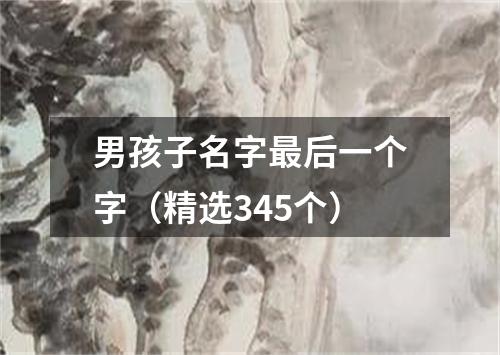 男孩子名字最后一个字（精选345个）